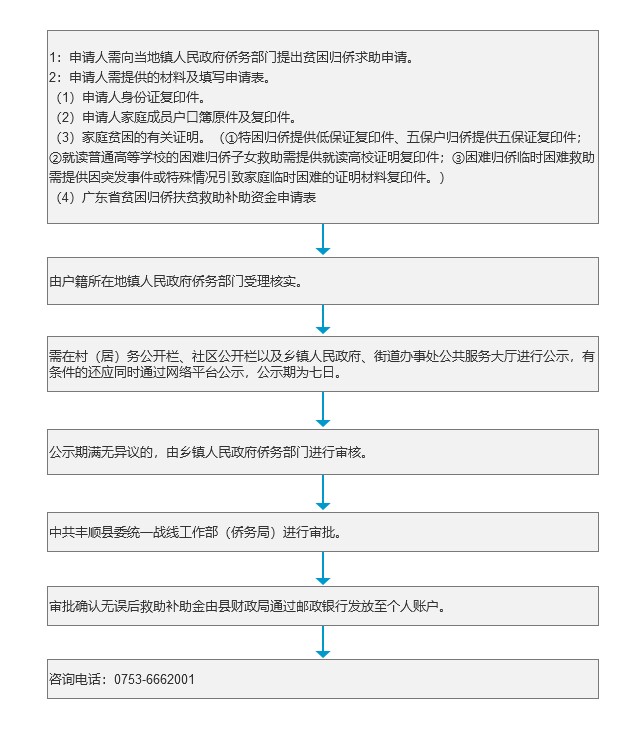 1：申请人需向当地镇人民政府侨务部门提出贫困归侨求助申请。
2：申请人需提供的材料及填写申请表。
（1）申请人身份证复印件。
（2）申请人家庭成员户口簿原件及复印件。
（3）家庭贫困的有关证明。（①特困归侨提供低保证复印件、五保户归侨提供五保证复印件；②就读普通高等学校的困难归侨子女救助需提供就读高校证明复印件；③困难归侨临时困难救助需提供因突发事件或特殊情况引致家庭临时困难的证明材料复印件。）
（4）广东省贫困归侨扶贫救助补助资金申请表

由户籍所在地镇人民政府侨务部门受理核实。

需在村（居）务公开栏、社区公开栏以及乡镇人民政府、街道办事处公共服务大厅进行公示，有条件的还应同时通过网络平台公示，公示期为七日。

公示期满无异议的，由乡镇人民政府侨务部门进行审核。

中共丰顺县委统一战线工作部（侨务局）进行审批。

审批确认无误后救助补助金由县财政局通过邮政银行发放至个人账户。

咨询电话：0753-6662001